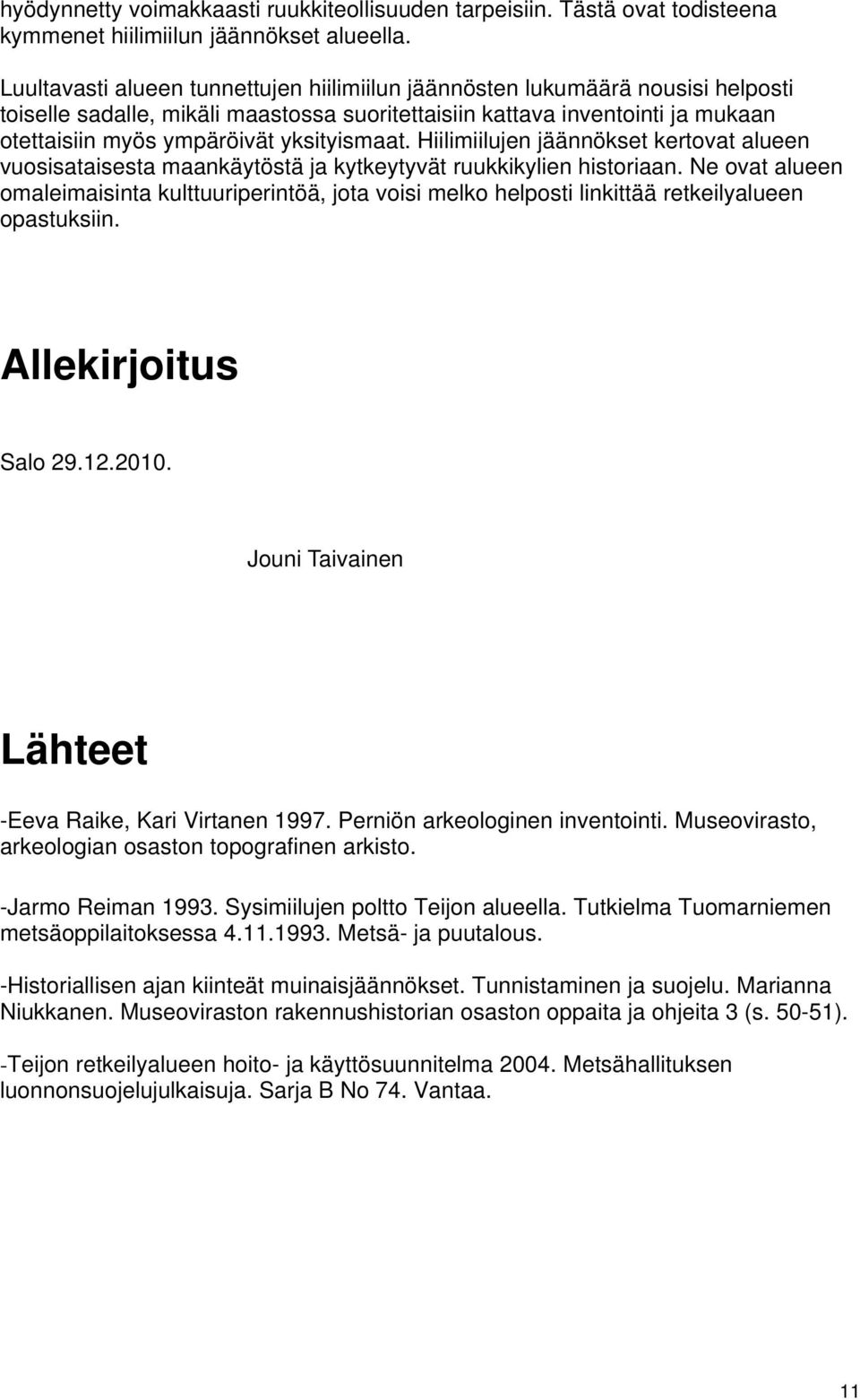 hyödynnetty voimakkaasti ruukkiteollisuuden tarpeisiin. Tästä ovat todisteena kymmenet hiilimiilun jäännökset alueella.

Luultavasti alueen tunnettujen hiilimiilun jäännösten lukumäärä nousisi helposti toiselle sadalle, mikäli maastossa suoritettaisiin kattava inventointi ja mukaan otettaisiin myös ympäröivät yksityismaat. Hiilimiilujen jäännökset kertovat alueen vuosisataisesta maankäytöstä ja kytkeytyvät ruukkikylien historiaan. Ne ovat alueen omaleimaisinta kulttuuriperintöä, jota voisi melko helposti linkittää retkeilyalueen opastuksiin.

Allekirjoitus

Salo 29.12.2010.

Jouni Taivainen

Lähteet

-Eeva Raike, Kari Virtanen 1997. Perniön arkeologinen inventointi. Museovirasto, arkeologian osaston topografinen arkisto.

-Jarmo Reiman 1993. Sysimiilujen poltto Teijon alueella. Tutkielma Tuomarniemen metsäoppilaitoksessa 4.11.1993. Metsä- ja puutalous.

-Historiallisen ajan kiinteät muinaisjäännökset. Tunnistaminen ja suojelu. Marianna Niukkanen. Museoviraston rakennushistorian osaston oppaita ja ohjeita 3 (s. 50-51).

-Teijon retkeilyalueen hoito- ja käyttösuunnitelma 2004. Metsähallituksen luonnonsuojelujulkaisuja. Sarja B No 74. Vantaa.

11